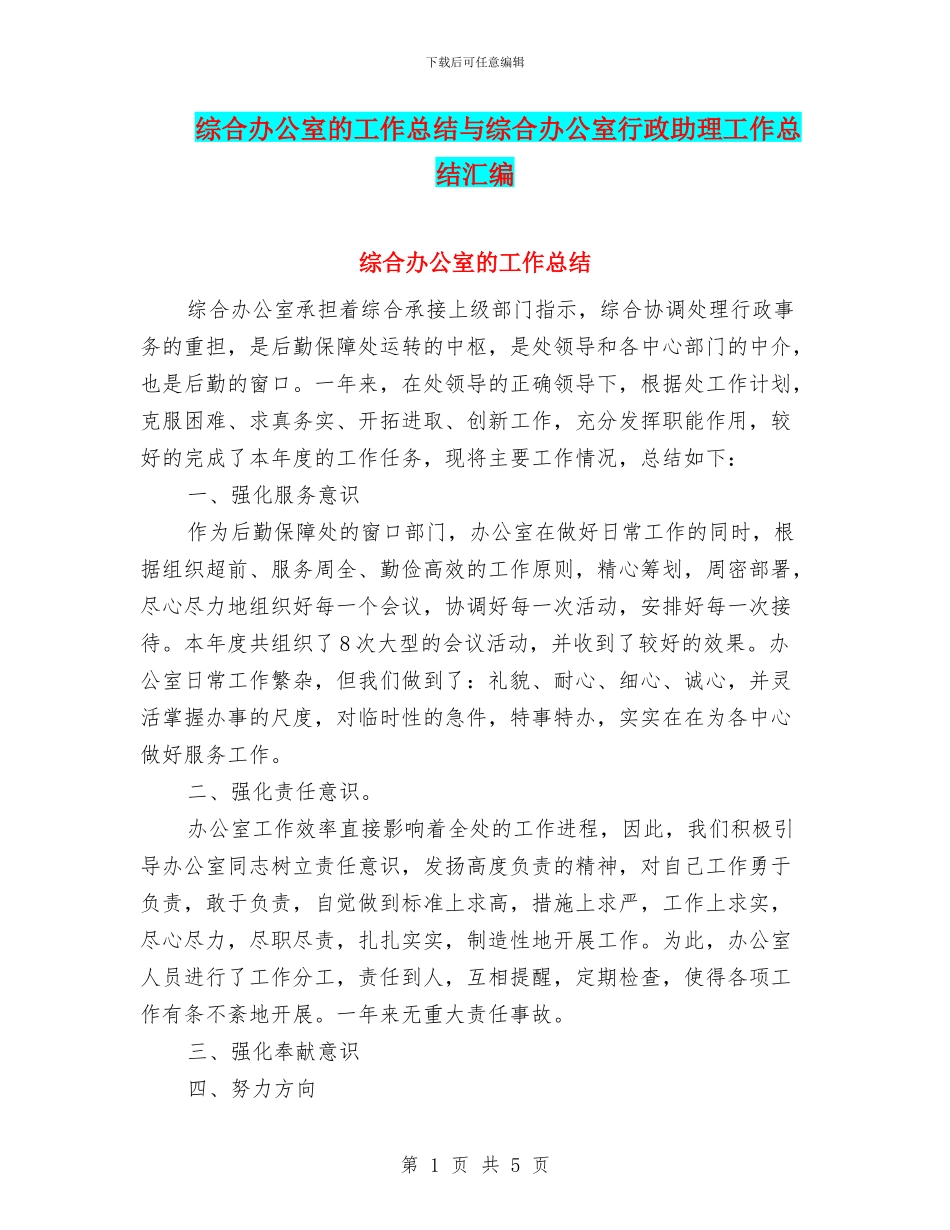 下载后可任意编辑

综合办公室的工作总结与综合办公室行政助理工作总结汇编

综合办公室的工作总结

综合办公室承担着综合承接上级部门指示，综合协调处理行政事务的重担，是后勤保障处运转的中枢，是处领导和各中心部门的中介，也是后勤的窗口。一年来，在处领导的正确领导下，根据处工作计划，克服困难、求真务实、开拓进取、创新工作，充分发挥职能作用，较好的完成了本年度的工作任务，现将主要工作情况，总结如下：

一、强化服务意识

作为后勤保障处的窗口部门，办公室在做好日常工作的同时，根据组织超前、服务周全、勤俭高效的工作原则，精心筹划，周密部署，尽心尽力地组织好每一个会议，协调好每一次活动，安排好每一次接待。本年度共组织了8次大型的会议活动，并收到了较好的效果。办公室日常工作繁杂，但我们做到了：礼貌、耐心、细心、诚心，并灵活掌握办事的尺度，对临时性的急件，特事特办，实实在在为各中心做好服务工作。

二、强化责任意识。

办公室工作效率直接影响着全处的工作进程，因此，我们积极引导办公室同志树立责任意识，发扬高度负责的精神，对自己工作勇于负责，敢于负责，自觉做到标准上求高，措施上求严，工作上求实，尽心尽力，尽职尽责，扎扎实实，制造性地开展工作。为此，办公室人员进行了工作分工，责任到人，互相提醒，定期检查，使得各项工作有条不紊地开展。一年来无重大责任事故。

三、强化奉献意识

四、努力方向

第 1 页 共 5 页